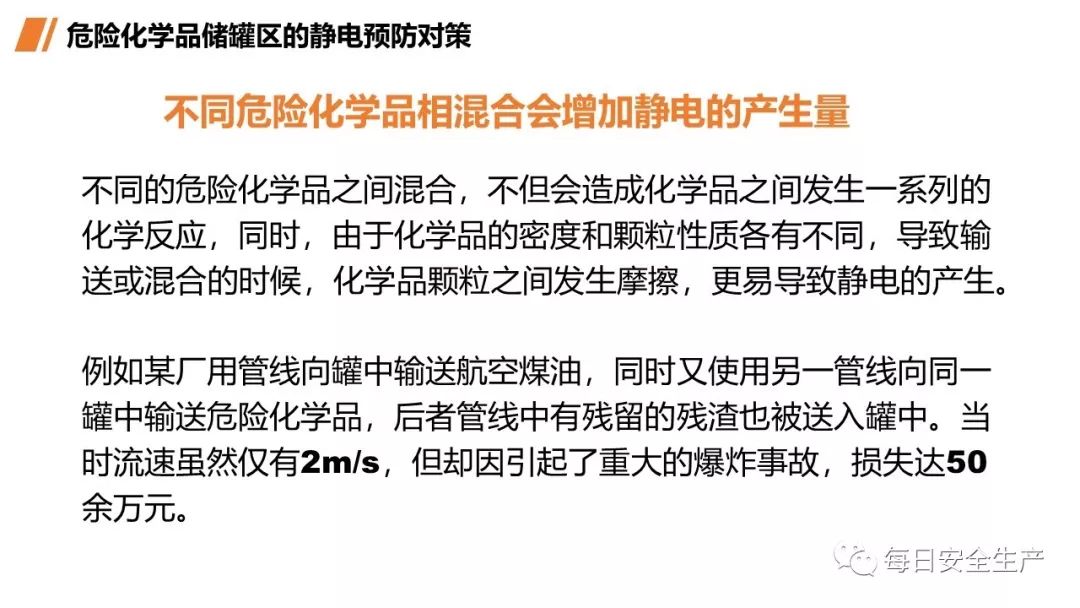 危险化学品储罐区的静电预防对策

不同危险化学品相混合会增加静电的产生量

不同的危险化学品之间混合，不但会造成化学品之间发生一系列的化学反应，同时，由于化学品的密度和颗粒性质各有不同，导致输送或混合的时候，化学品颗粒之间发生摩擦，更易导致静电的产生。

例如某厂用管线向罐中输送航空煤油，同时又使用另一管线向同一罐中输送危险化学品，后者管线中有残留的残渣也被送入罐中。当时流速虽然仅有2m/s，但却因引起了重大的爆炸事故，损失达50余万元。

每日安全生产